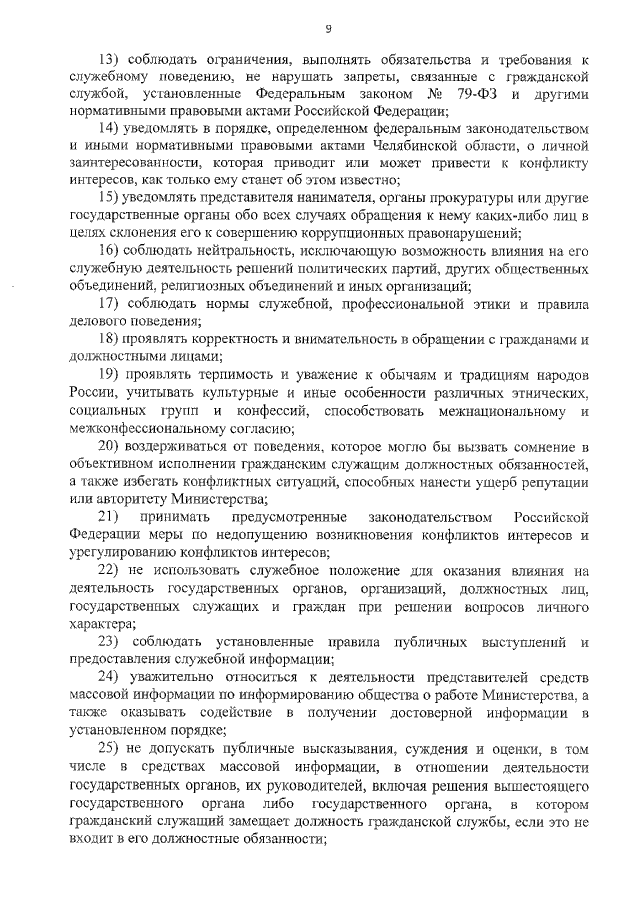 9

13) соблюдать ограничения, выполнять обязательства и требования к служебному поведению, не нарушать запреты, связанные с гражданской службой, установленные Федеральным законом № 79-ФЗ и другими нормативными правовыми актами Российской Федерации;

14) уведомлять в порядке, определенном федеральным законодательством и иными нормативными правовыми актами Челябинской области, о личной заинтересованности, которая приводит или может привести к конфликту интересов, как только ему станет об этом известно;

15) уведомлять представителя нанимателя, органы прокуратуры или другие государственные органы обо всех случаях обращения к нему каких-либо лиц в целях склонения его к совершению коррупционных правонарушений;

16) соблюдать нейтральность, исключающую возможность влияния на его служебную деятельность решений политических партий, других общественных объединений, религиозных объединений и иных организаций;

17) соблюдать нормы служебной, профессиональной этики и правила делового поведения;

18) проявлять корректность и внимательность в обращении с гражданами и должностными лицами;

19) проявлять терпимость и уважение к обычаям и традициям народов России, учитывать культурные и иные особенности различных этнических, социальных групп и конфессий, способствовать межнациональному и межконфессиональному согласию;

20) воздерживаться от поведения, которое могло бы вызвать сомнение в объективном исполнении гражданским служащим должностных обязанностей, а также избегать конфликтных ситуаций, способных нанести ущерб репутации или авторитету Министерства;

21) принимать предусмотренные законодательством Российской Федерации меры по недопущению возникновения конфликтов интересов и урегулированию конфликтов интересов;

22) не использовать служебное положение для оказания влияния на деятельность государственных органов, организаций, должностных лиц, государственных служащих и граждан при решении вопросов личного характера;

23) соблюдать установленные правила публичных выступлений и предоставления служебной информации;

24) уважительно относиться к деятельности представителей средств массовой информации по информированию общества о работе Министерства, а также оказывать содействие в получении достоверной информации в установленном порядке;

25) не допускать публичные высказывания, суждения и оценки, в том числе в средствах массовой информации, в отношении деятельности государственных органов, их руководителей, включая решения вышестоящего государственного органа либо государственного органа, в котором гражданский служащий замещает должность гражданской службы, если это не входит в его должностные обязанности;